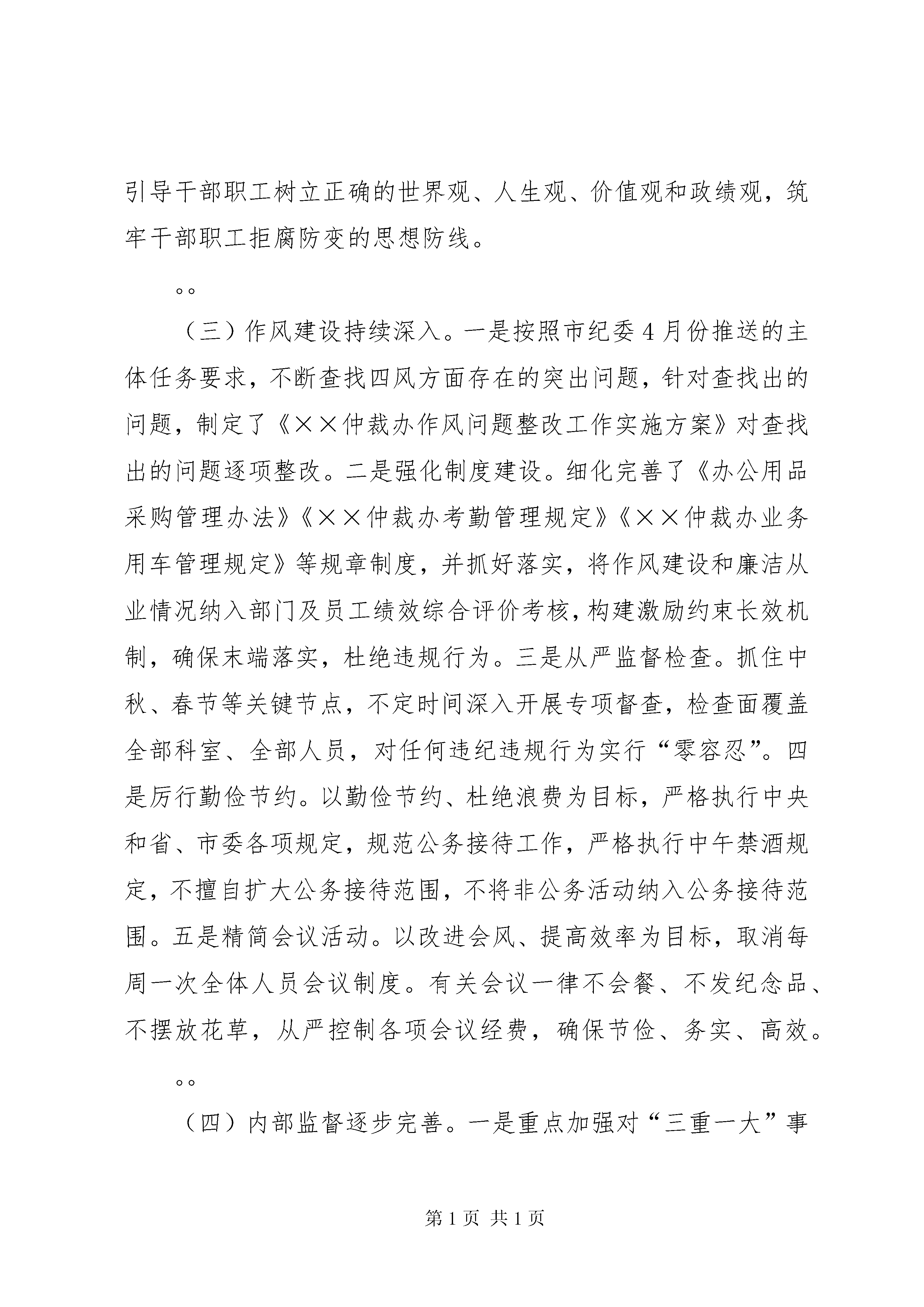 引导干部职工树立正确的世界观、人生观、价值观和政绩观，筑牢干部职工拒腐防变的思想防线。

。。

（三）作风建设持续深入。一是按照市纪委4月份推送的主体任务要求，不断查找四风方面存在的突出问题，针对查找出的问题，制定了《××仲裁办作风问题整改工作实施方案》对查找出的问题逐项整改。二是强化制度建设。细化完善了《办公用品采购管理办法》《××仲裁办考勤管理规定》《××仲裁办业务用车管理规定》等规章制度，并抓好落实，将作风建设和廉洁从业情况纳入部门及员工绩效综合评价考核，构建激励约束长效机制，确保末端落实，杜绝违规行为。三是从严监督检查。抓住中秋、春节等关键节点，不定时间深入开展专项督查，检查面覆盖全部科室、全部人员，对任何违纪违规行为实行“零容忍”。四是厉行勤俭节约。以勤俭节约、杜绝浪费为目标，严格执行中央和省、市委各项规定，规范公务接待工作，严格执行中午禁酒规定，不擅自扩大公务接待范围，不将非公务活动纳入公务接待范围。五是精简会议活动。以改进会风、提高效率为目标，取消每周一次全体人员会议制度。有关会议一律不会餐、不发纪念品、不摆放花草，从严控制各项会议经费，确保节俭、务实、高效。

。。

（四）内部监督逐步完善。一是重点加强对“三重一大”事

第1页 共1页